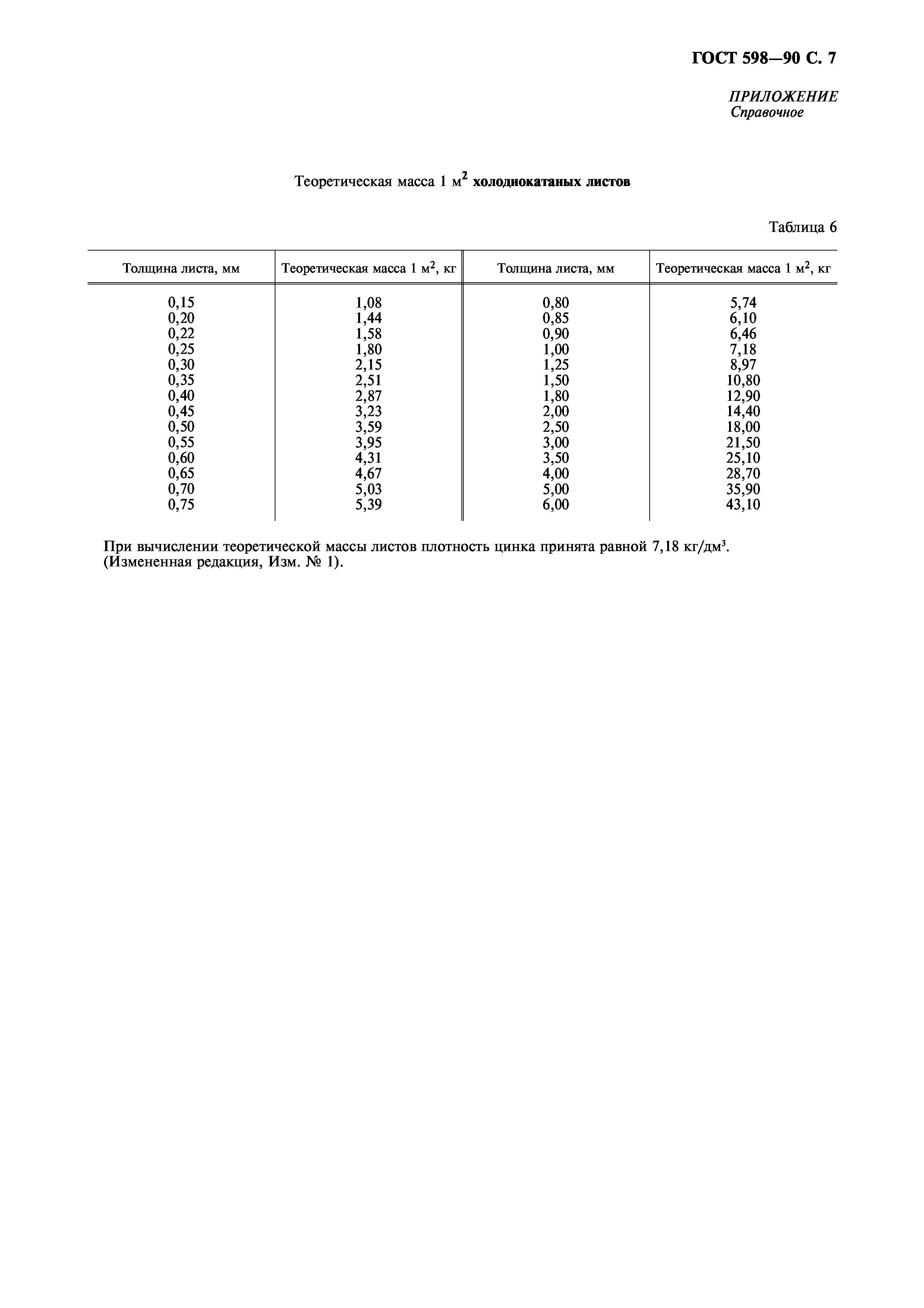 ГОСТ 598—90 С. 7

ПРИЛОЖЕНИЕ
Справочное

Теоретическая масса 1 м$^2$ холоднокатаных листов

Таблица 6

| Толщина листа, мм | Теоретическая масса 1 м$^2$, кг | Толщина листа, мм | Теоретическая масса 1 м$^2$, кг |
|---|---|---|---|
| 0,15 | 1,08 | 0,80 | 5,74 |
| 0,20 | 1,44 | 0,85 | 6,10 |
| 0,22 | 1,58 | 0,90 | 6,46 |
| 0,25 | 1,80 | 1,00 | 7,18 |
| 0,30 | 2,15 | 1,25 | 8,97 |
| 0,35 | 2,51 | 1,50 | 10,80 |
| 0,40 | 2,87 | 1,80 | 12,90 |
| 0,45 | 3,23 | 2,00 | 14,40 |
| 0,50 | 3,59 | 2,50 | 18,00 |
| 0,55 | 3,95 | 3,00 | 21,50 |
| 0,60 | 4,31 | 3,50 | 25,10 |
| 0,65 | 4,67 | 4,00 | 28,70 |
| 0,70 | 5,03 | 5,00 | 35,90 |
| 0,75 | 5,39 | 6,00 | 43,10 |

При вычислении теоретической массы листов плотность цинка принята равной 7,18 кг/дм$^3$.
(Измененная редакция, Изм. № 1).